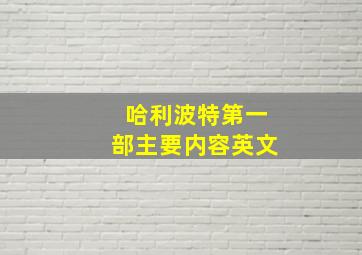 哈利波特第一部主要内容英文